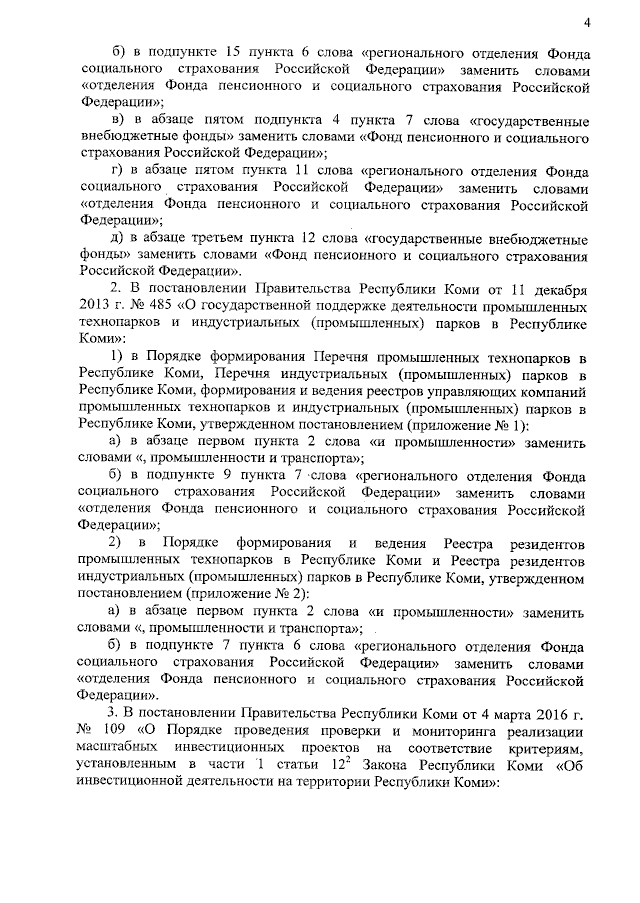 4

б) в подпункте 15 пункта 6 слова «регионального отделения Фонда социального страхования Российской Федерации» заменить словами «отделения Фонда пенсионного и социального страхования Российской Федерации»;

в) в абзаце пятом подпункта 4 пункта 7 слова «государственные внебюджетные фонды» заменить словами «Фонд пенсионного и социального страхования Российской Федерации»;

г) в абзаце пятом пункта 11 слова «регионального отделения Фонда социального страхования Российской Федерации» заменить словами «отделения Фонда пенсионного и социального страхования Российской Федерации»;

д) в абзаце третьем пункта 12 слова «государственные внебюджетные фонды» заменить словами «Фонд пенсионного и социального страхования Российской Федерации».

2. В постановлении Правительства Республики Коми от 11 декабря 2013 г. № 485 «О государственной поддержке деятельности промышленных технопарков и индустриальных (промышленных) парков в Республике Коми»:

1) в Порядке формирования Перечня промышленных технопарков в Республике Коми, Перечня индустриальных (промышленных) парков в Республике Коми, формирования и ведения реестров управляющих компаний промышленных технопарков и индустриальных (промышленных) парков в Республике Коми, утвержденном постановлением (приложение № 1):

а) в абзаце первом пункта 2 слова «и промышленности» заменить словами «, промышленности и транспорта»;

б) в подпункте 9 пункта 7 слова «регионального отделения Фонда социального страхования Российской Федерации» заменить словами «отделения Фонда пенсионного и социального страхования Российской Федерации»;

2) в Порядке формирования и ведения Реестра резидентов промышленных технопарков в Республике Коми и Реестра резидентов индустриальных (промышленных) парков в Республике Коми, утвержденном постановлением (приложение № 2):

а) в абзаце первом пункта 2 слова «и промышленности» заменить словами «, промышленности и транспорта»;

б) в подпункте 7 пункта 6 слова «регионального отделения Фонда социального страхования Российской Федерации» заменить словами «отделения Фонда пенсионного и социального страхования Российской Федерации».

3. В постановлении Правительства Республики Коми от 4 марта 2016 г. № 109 «О Порядке проведения проверки и мониторинга реализации масштабных инвестиционных проектов на соответствие критериям, установленным в части 1 статьи $12^2$ Закона Республики Коми «Об инвестиционной деятельности на территории Республики Коми»: